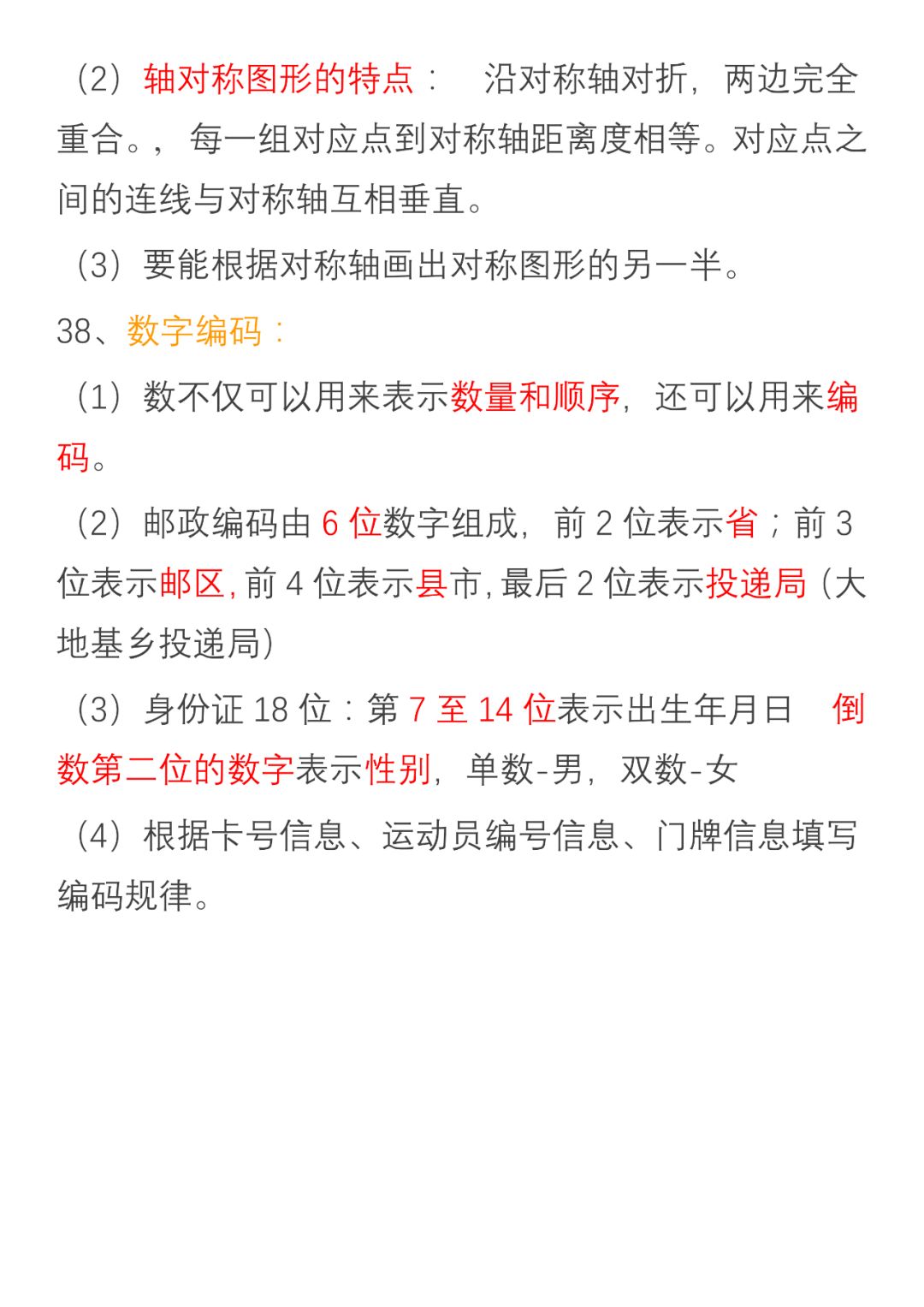 （2）轴对称图形的特点：　沿对称轴对折，两边完全重合。，每一组对应点到对称轴距离度相等。对应点之间的连线与对称轴互相垂直。

（3）要能根据对称轴画出对称图形的另一半。

38、数字编码：

（1）数不仅可以用来表示数量和顺序，还可以用来编码。

（2）邮政编码由 6 位数字组成，前 2 位表示省；前 3 位表示邮区，前 4 位表示县市，最后 2 位表示投递局（大地基乡投递局）

（3）身份证 18 位：第 7 至 14 位表示出生年月日　倒数第二位的数字表示性别，单数-男，双数-女

（4）根据卡号信息、运动员编号信息、门牌信息填写编码规律。